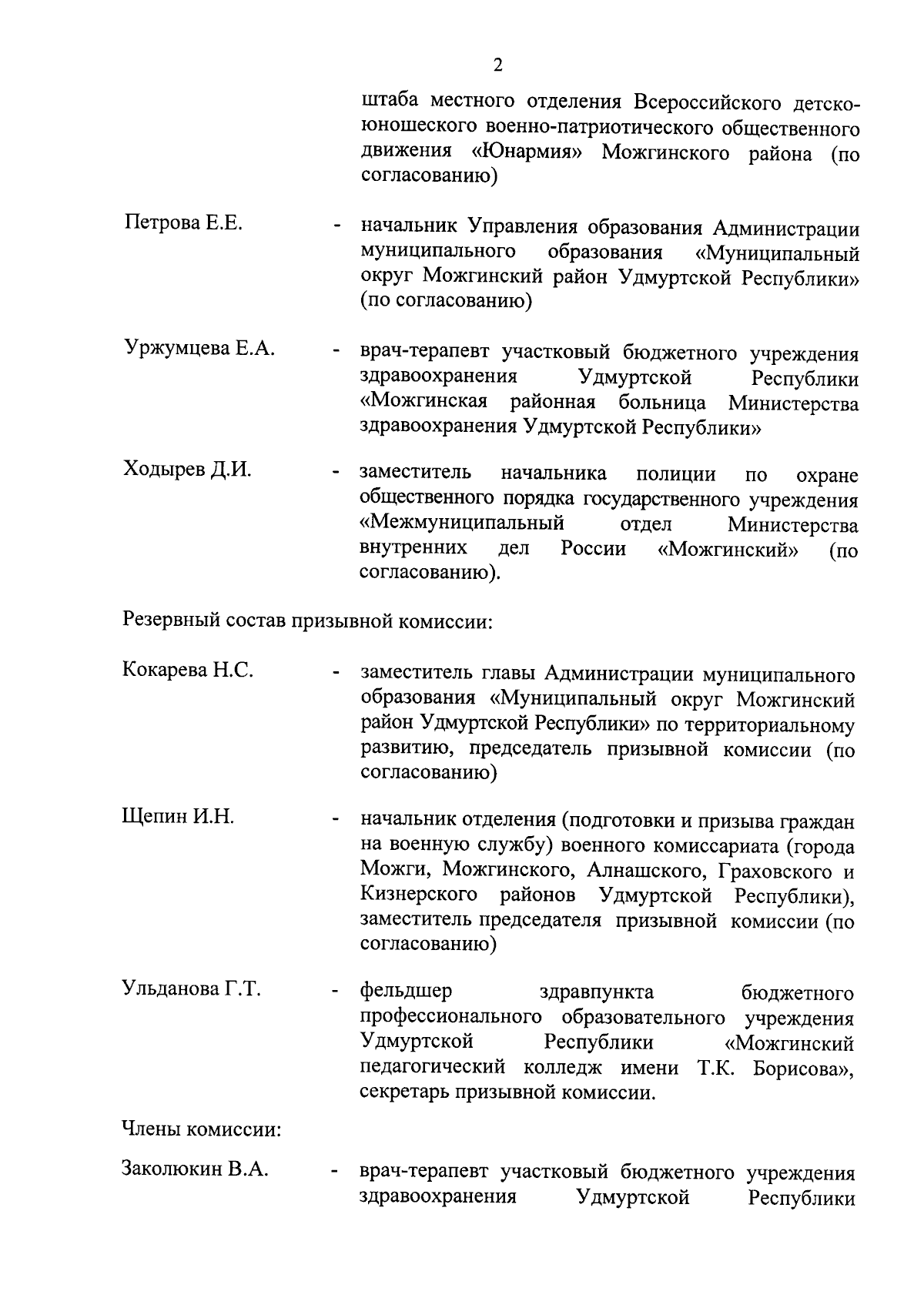 2

штаба местного отделения Всероссийского детско-юношеского военно-патриотического общественного движения «Юнармия» Можгинского района (по согласованию)

Петрова Е.Е. - начальник Управления образования Администрации муниципального образования «Муниципальный округ Можгинский район Удмуртской Республики» (по согласованию)

Уржумцева Е.А. - врач-терапевт участковый бюджетного учреждения здравоохранения Удмуртской Республики «Можгинская районная больница Министерства здравоохранения Удмуртской Республики»

Ходырев Д.И. - заместитель начальника полиции по охране общественного порядка государственного учреждения «Межмуниципальный отдел Министерства внутренних дел России «Можгинский» (по согласованию).

Резервный состав призывной комиссии:

Кокарева Н.С. - заместитель главы Администрации муниципального образования «Муниципальный округ Можгинский район Удмуртской Республики» по территориальному развитию, председатель призывной комиссии (по согласованию)

Щепин И.Н. - начальник отделения (подготовки и призыва граждан на военную службу) военного комиссариата (города Можги, Можгинского, Алнашского, Граховского и Кизнерского районов Удмуртской Республики), заместитель председателя призывной комиссии (по согласованию)

Ульданова Г.Т. - фельдшер здравпункта бюджетного профессионального образовательного учреждения Удмуртской Республики «Можгинский педагогический колледж имени Т.К. Борисова», секретарь призывной комиссии.

Члены комиссии:

Заколюкин В.А. - врач-терапевт участковый бюджетного учреждения здравоохранения Удмуртской Республики